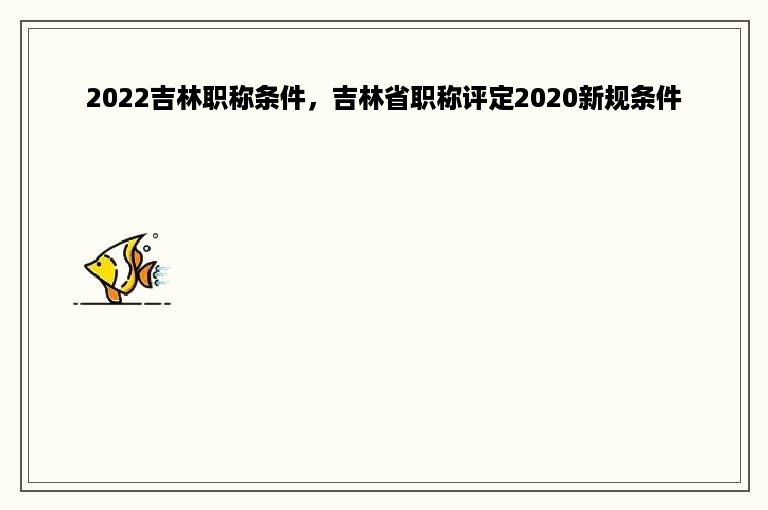 2022吉林职称条件，吉林省职称评定2020新规条件